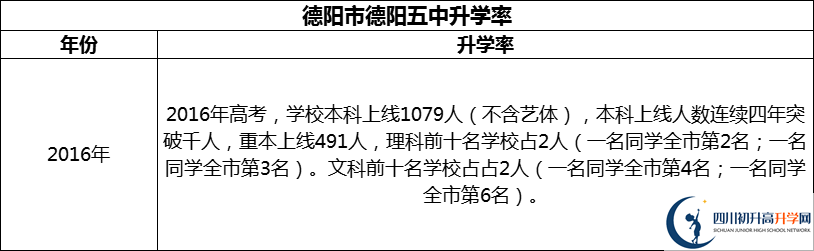 德阳市德阳五中升学率

| 年份 | 升学率 |
|---|---|
| 2016年 | 2016年高考，学校本科上线1079人（不含艺体），本科上线人数连续四年突破千人，重本上线491人，理科前十名学校占2人（一名同学全市第2名；一名同学全市第3名）。文科前十名学校占占2人（一名同学全市第4名；一名同学全市第6名）。 |

四川初升高升学网
SICHUAN JUNIOR HIGH SCHOOL NETWORK